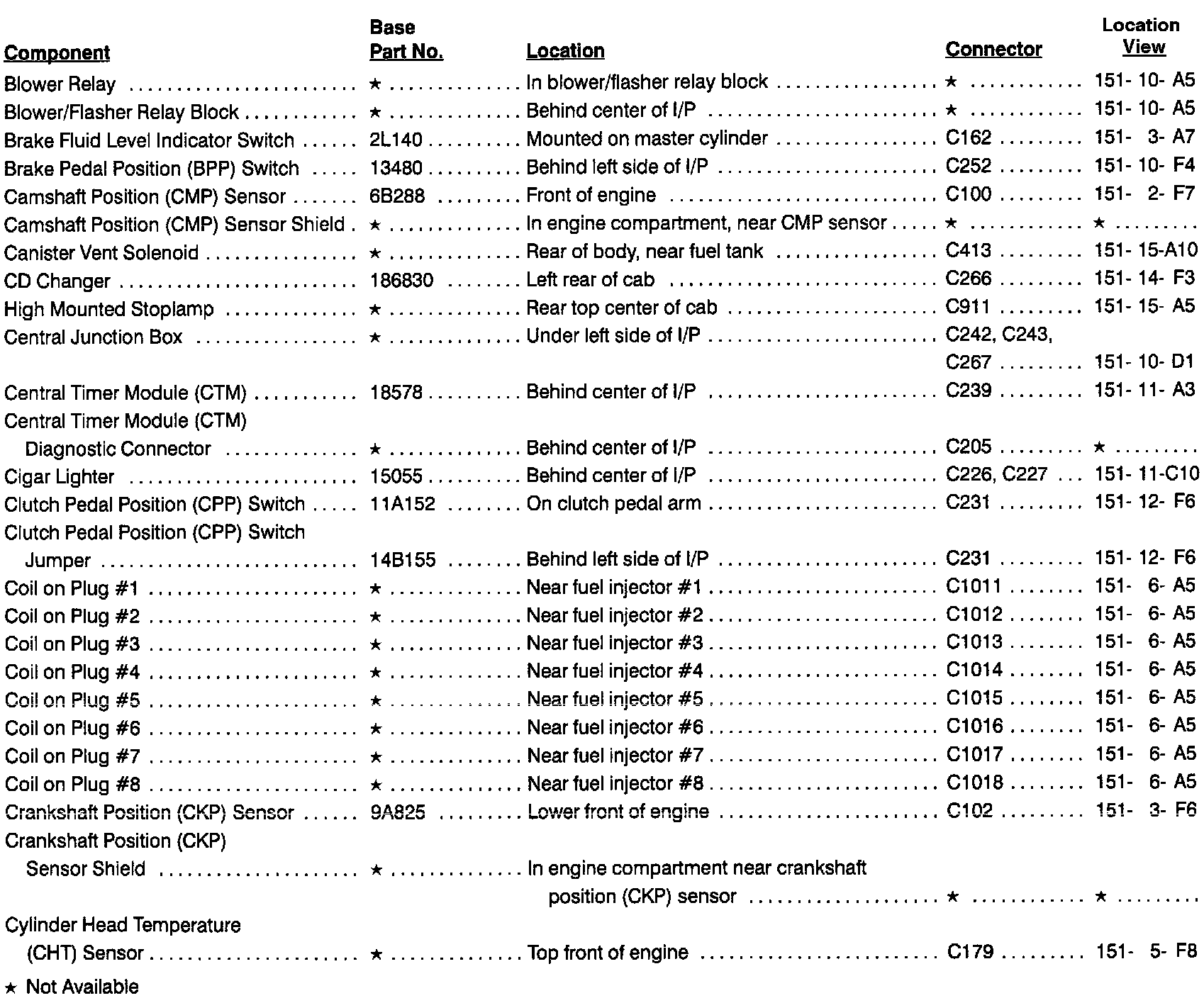 | Component | Base Part No. | Location | Connector | Location View |
|---|---|---|---|---|
| Blower Relay | ★ | In blower/flasher relay block | ★ | 151- 10- A5 |
| Blower/Flasher Relay Block | ★ | Behind center of I/P | ★ | 151- 10- A5 |
| Brake Fluid Level Indicator Switch | 2L140 | Mounted on master cylinder | C162 | 151- 3- A7 |
| Brake Pedal Position (BPP) Switch | 13480 | Behind left side of I/P | C252 | 151- 10- F4 |
| Camshaft Position (CMP) Sensor | 6B288 | Front of engine | C100 | 151- 2- F7 |
| Camshaft Position (CMP) Sensor Shield | ★ | In engine compartment, near CMP sensor | ★ | ★ |
| Canister Vent Solenoid | ★ | Rear of body, near fuel tank | C413 | 151- 15-A10 |
| CD Changer | 186830 | Left rear of cab | C266 | 151- 14- F3 |
| High Mounted Stoplamp | ★ | Rear top center of cab | C911 | 151- 15- A5 |
| Central Junction Box | ★ | Under left side of I/P | C242, C243, C267 | 151- 10- D1 |
| Central Timer Module (CTM) | 18578 | Behind center of I/P | C239 | 151- 11- A3 |
| Central Timer Module (CTM) Diagnostic Connector | ★ | Behind center of I/P | C205 | ★ |
| Cigar Lighter | 15055 | Behind center of I/P | C226, C227 | 151- 11-C10 |
| Clutch Pedal Position (CPP) Switch | 11A152 | On clutch pedal arm | C231 | 151- 12- F6 |
| Clutch Pedal Position (CPP) Switch Jumper | 14B155 | Behind left side of I/P | C231 | 151- 12- F6 |
| Coil on Plug #1 | ★ | Near fuel injector #1 | C1011 | 151- 6- A5 |
| Coil on Plug #2 | ★ | Near fuel injector #2 | C1012 | 151- 6- A5 |
| Coil on Plug #3 | ★ | Near fuel injector #3 | C1013 | 151- 6- A5 |
| Coil on Plug #4 | ★ | Near fuel injector #4 | C1014 | 151- 6- A5 |
| Coil on Plug #5 | ★ | Near fuel injector #5 | C1015 | 151- 6- A5 |
| Coil on Plug #6 | ★ | Near fuel injector #6 | C1016 | 151- 6- A5 |
| Coil on Plug #7 | ★ | Near fuel injector #7 | C1017 | 151- 6- A5 |
| Coil on Plug #8 | ★ | Near fuel injector #8 | C1018 | 151- 6- A5 |
| Crankshaft Position (CKP) Sensor | 9A825 | Lower front of engine | C102 | 151- 3- F6 |
| Crankshaft Position (CKP) Sensor Shield | ★ | In engine compartment near crankshaft position (CKP) sensor | ★ | ★ |
| Cylinder Head Temperature (CHT) Sensor | ★ | Top front of engine | C179 | 151- 5- F8 |

★ Not Available